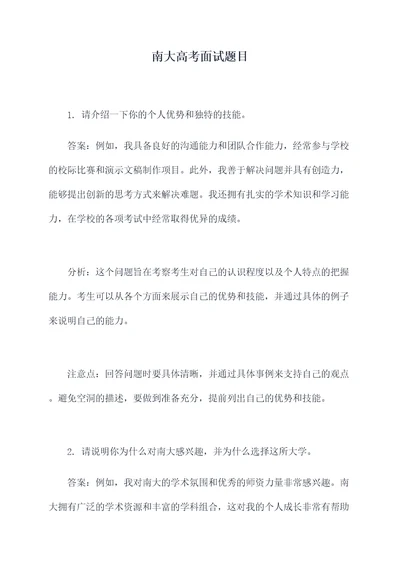 南大高考面试题目

1. 请介绍一下你的个人优势和独特的技能。

答案：例如，我具备良好的沟通能力和团队合作能力，经常参与学校的校际比赛和演示文稿制作项目。此外，我善于解决问题并具有创造力，能够提出创新的思考方式来解决难题。我还拥有扎实的学术知识和学习能力，在学校的各项考试中经常取得优异的成绩。

分析：这个问题旨在考察考生对自己的认识程度以及个人特点的把握能力。考生可以从各个方面来展示自己的优势和技能，并通过具体的例子来说明自己的能力。

注意点：回答问题时要具体清晰，并通过具体事例来支持自己的观点。避免空洞的描述，要做到准备充分，提前列出自己的优势和技能。

2. 请说明你为什么对南大感兴趣，并为什么选择这所大学。

答案：例如，我对南大的学术氛围和优秀的师资力量非常感兴趣。南大拥有广泛的学术资源和丰富的学科组合，这对我的个人成长非常有帮助